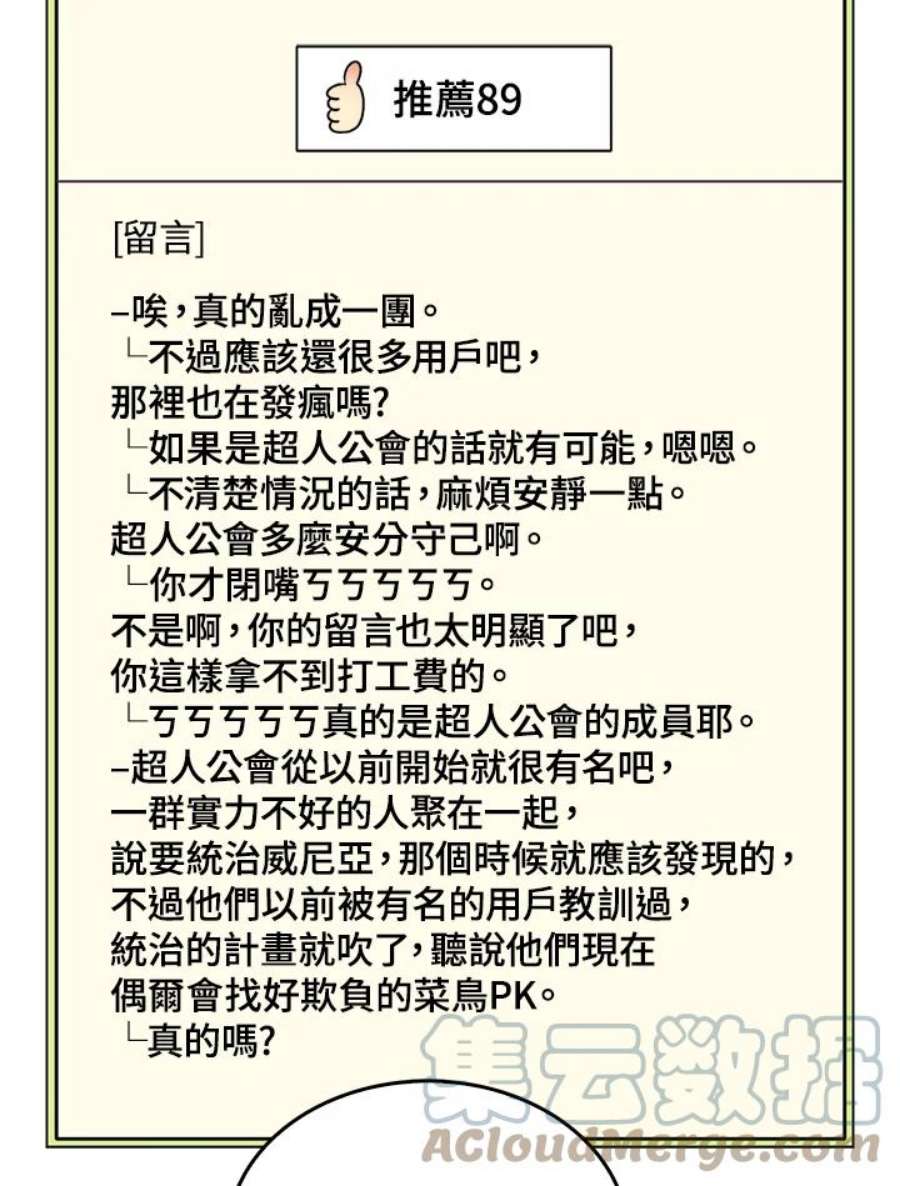 推薦89

[留言]

–唉，真的亂成一團。
└不過應該還很多用戶吧，
那裡也在發瘋嗎?
└如果是超人公會的話就有可能，嗯嗯。
└不清楚情況的話，麻煩安靜一點。
超人公會多麼安分守己啊。
└你才閉嘴ㄎㄎㄎㄎㄎ。
不是啊，你的留言也太明顯了吧，
你這樣拿不到打工費的。
└ㄎㄎㄎㄎㄎ真的是超人公會的成員耶。
–超人公會從以前開始就很有名吧，
一群實力不好的人聚在一起，
說要統治威尼亞，那個時候就應該發現的，
不過他們以前被有名的用戶教訓過，
統治的計畫就吹了，聽說他們現在
偶爾會找好欺負的菜鳥PK。
└真的嗎?

集云数据
ACloudMerge.com